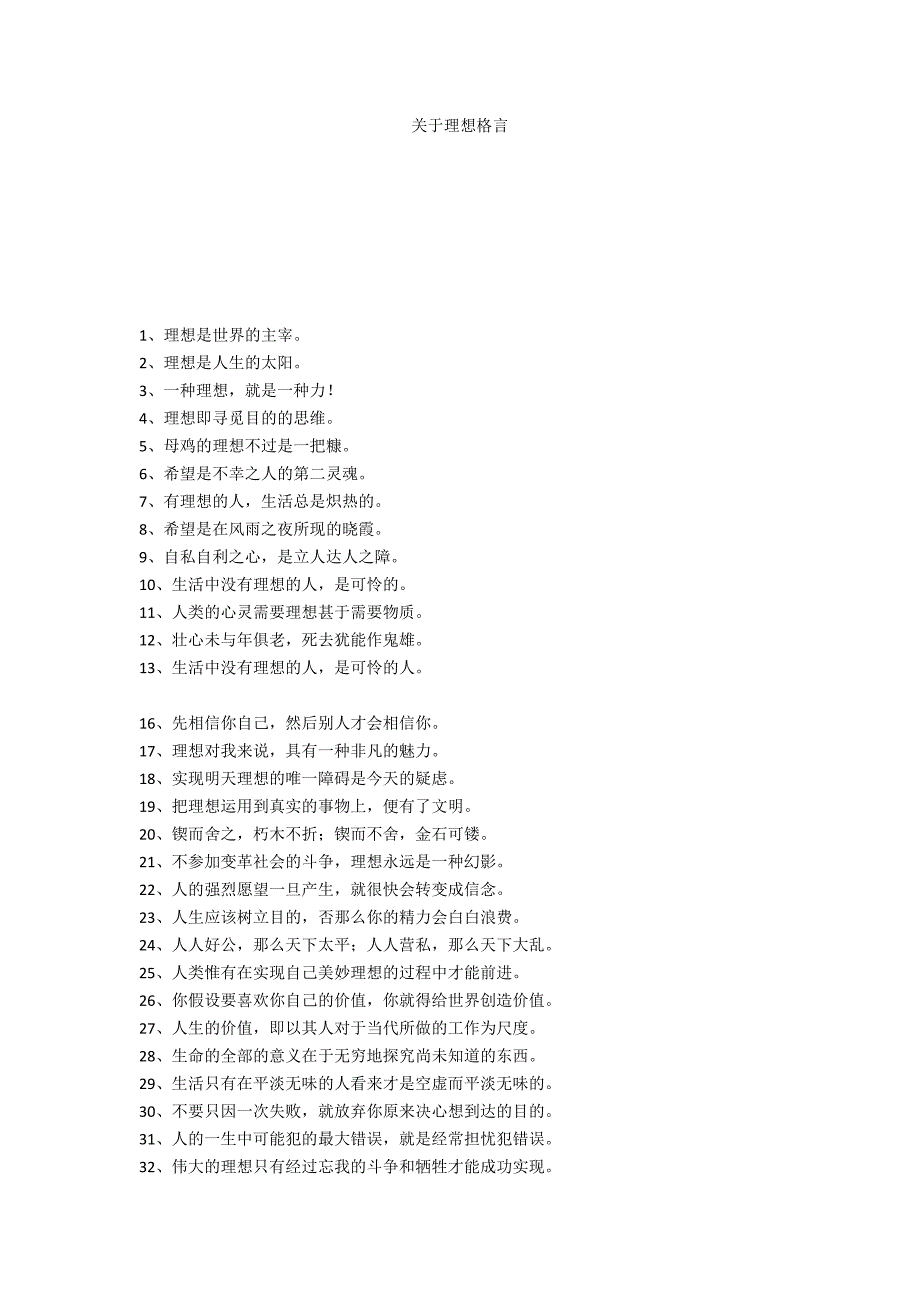 关于理想格言

1、理想是世界的主宰。
2、理想是人生的太阳。
3、一种理想，就是一种力！
4、理想即寻觅目的的思维。
5、母鸡的理想不过是一把糠。
6、希望是不幸之人的第二灵魂。
7、有理想的人，生活总是炽热的。
8、希望是在风雨之夜所现的晓霞。
9、自私自利之心，是立人达人之障。
10、生活中没有理想的人，是可怜的。
11、人类的心灵需要理想甚于需要物质。
12、壮心未与年俱老，死去犹能作鬼雄。
13、生活中没有理想的人，是可怜的人。

16、先相信你自己，然后别人才会相信你。
17、理想对我来说，具有一种非凡的魅力。
18、实现明天理想的唯一障碍是今天的疑虑。
19、把理想运用到真实的事物上，便有了文明。
20、锲而舍之，朽木不折；锲而不舍，金石可镂。
21、不参加变革社会的斗争，理想永远是一种幻影。
22、人的强烈愿望一旦产生，就很快会转变成信念。
23、人生应该树立目的，否那么你的精力会白白浪费。
24、人人好公，那么天下太平；人人营私，那么天下大乱。
25、人类惟有在实现自己美妙理想的过程中才能前进。
26、你假设要喜欢你自己的价值，你就得给世界创造价值。
27、人生的价值，即以其人对于当代所做的工作为尺度。
28、生命的全部的意义在于无穷地探究尚未知道的东西。
29、生活只有在平淡无味的人看来才是空虚而平淡无味的。
30、不要只因一次失败，就放弃你原来决心想到达的目的。
31、人的一生中可能犯的最大错误，就是经常担忧犯错误。
32、伟大的理想只有经过忘我的斗争和牺牲才能成功实现。